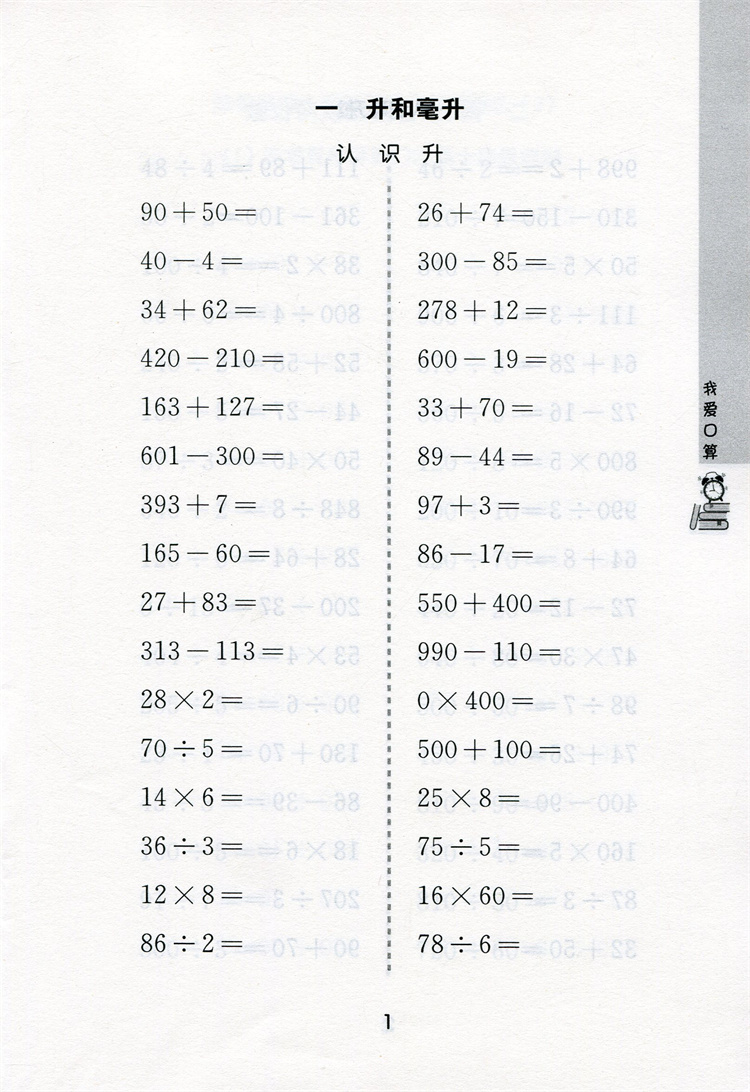 一 升和毫升

认 识 升

$90+50=$

$40-4=$

$34+62=$

$420-210=$

$163+127=$

$601-300=$

$393+7=$

$165-60=$

$27+83=$

$313-113=$

$28\times2=$

$70\div5=$

$14\times6=$

$36\div3=$

$12\times8=$

$86\div2=$

$26+74=$

$300-85=$

$278+12=$

$600-19=$

$33+70=$

$89-44=$

$97+3=$

$86-17=$

$550+400=$

$990-110=$

$0\times400=$

$500+100=$

$25\times8=$

$75\div5=$

$16\times60=$

$78\div6=$

我爱口算

1